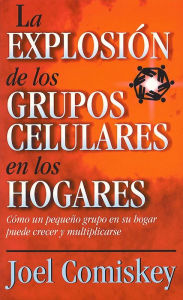 La EXPLOSIÓN de los GRUPOS CELULARES en los HOGARES

Cómo un pequeño grupo en su hogar puede crecer y multiplicarse

Joel Comiskey